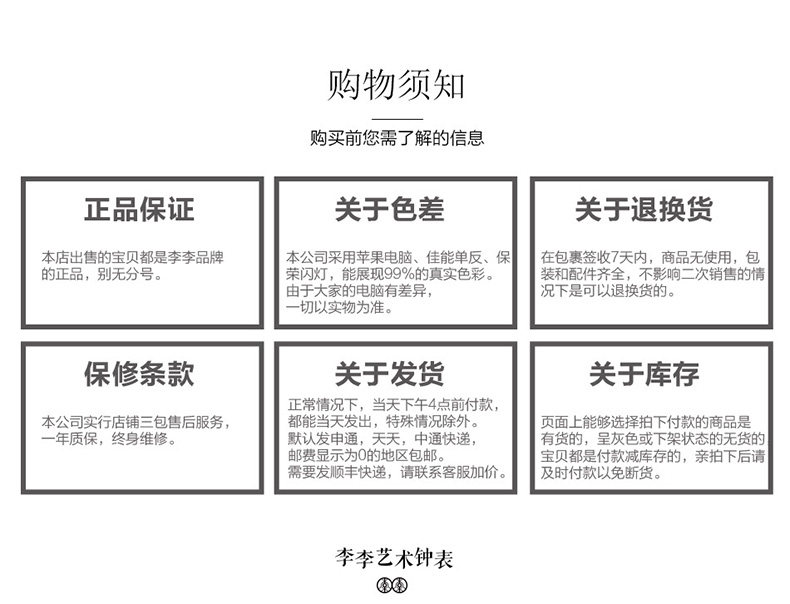 购物须知

购买前您需了解的信息

正品保证

本店出售的宝贝都是李李品牌的正品，别无分号。

关于色差

本公司采用苹果电脑、佳能单反、保荣闪灯，能展现99%的真实色彩。由于大家的电脑有差异，一切以实物为准。

关于退换货

在包裹签收7天内，商品无使用，包装和配件齐全，不影响二次销售的情况下是可以退换货的。

保修条款

本公司实行店铺三包售后服务，一年质保，终身维修。

关于发货

正常情况下，当天下午4点前付款，都能当天发出，特殊情况除外。默认发申通，天天，中通快递，邮费显示为0的地区包邮。需要发顺丰快递，请联系客服加价。

关于库存

页面上能够选择拍下付款的商品是有货的，呈灰色或下架状态的无货的宝贝都是付款减库存的，亲拍下后请及时付款以免断货。

李李艺术钟表